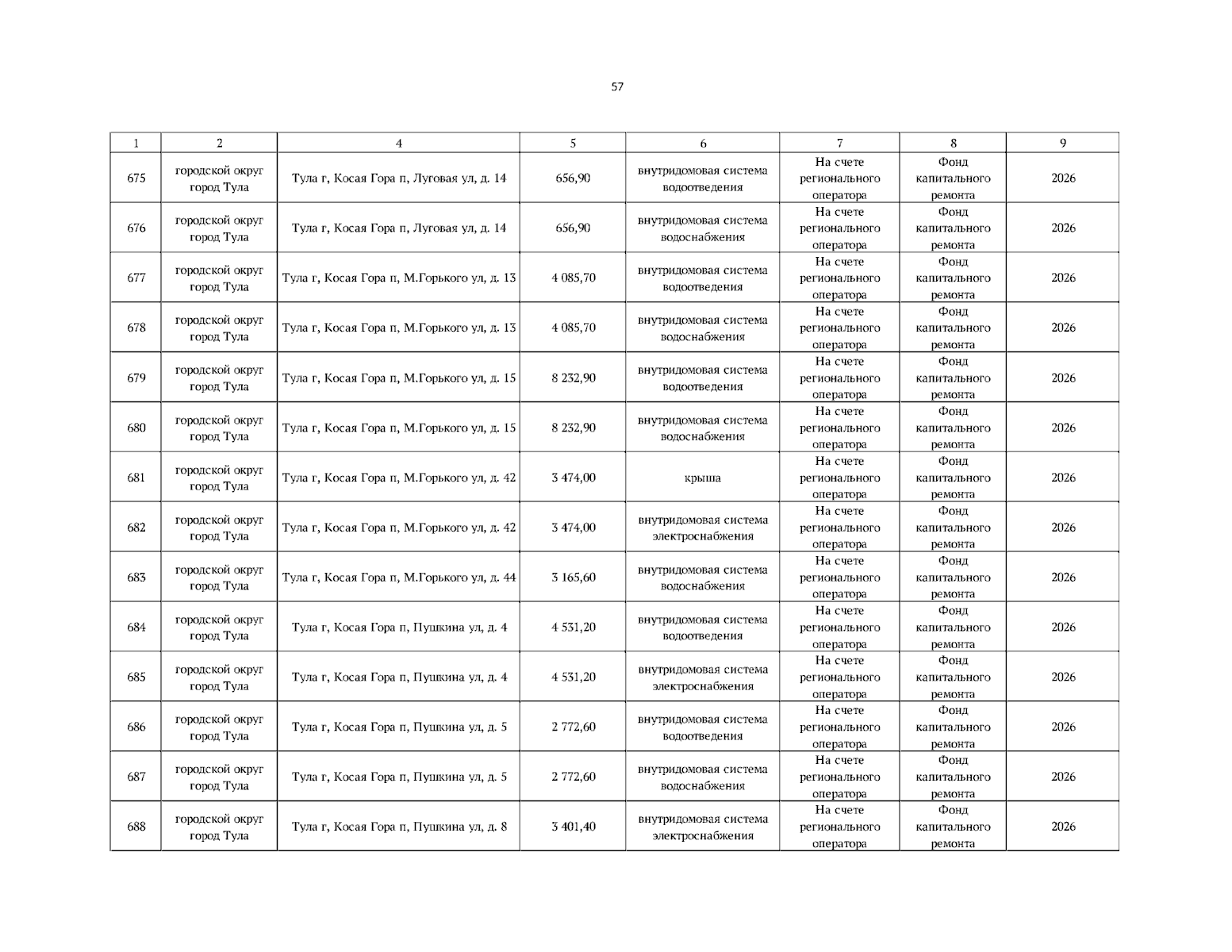 57

| 1 | 2 | 4 | 5 | 6 | 7 | 8 | 9 |
|---|---|---|---|---|---|---|---|
| 675 | городской округ город Тула | Тула г, Косая Гора п, Луговая ул, д. 14 | 656,90 | внутридомовая система водоотведения | На счете регионального оператора | Фонд капитального ремонта | 2026 |
| 676 | городской округ город Тула | Тула г, Косая Гора п, Луговая ул, д. 14 | 656,90 | внутридомовая система водоснабжения | На счете регионального оператора | Фонд капитального ремонта | 2026 |
| 677 | городской округ город Тула | Тула г, Косая Гора п, М.Горького ул, д. 13 | 4 085,70 | внутридомовая система водоотведения | На счете регионального оператора | Фонд капитального ремонта | 2026 |
| 678 | городской округ город Тула | Тула г, Косая Гора п, М.Горького ул, д. 13 | 4 085,70 | внутридомовая система водоснабжения | На счете регионального оператора | Фонд капитального ремонта | 2026 |
| 679 | городской округ город Тула | Тула г, Косая Гора п, М.Горького ул, д. 15 | 8 232,90 | внутридомовая система водоотведения | На счете регионального оператора | Фонд капитального ремонта | 2026 |
| 680 | городской округ город Тула | Тула г, Косая Гора п, М.Горького ул, д. 15 | 8 232,90 | внутридомовая система водоснабжения | На счете регионального оператора | Фонд капитального ремонта | 2026 |
| 681 | городской округ город Тула | Тула г, Косая Гора п, М.Горького ул, д. 42 | 3 474,00 | крыша | На счете регионального оператора | Фонд капитального ремонта | 2026 |
| 682 | городской округ город Тула | Тула г, Косая Гора п, М.Горького ул, д. 42 | 3 474,00 | внутридомовая система электроснабжения | На счете регионального оператора | Фонд капитального ремонта | 2026 |
| 683 | городской округ город Тула | Тула г, Косая Гора п, М.Горького ул, д. 44 | 3 165,60 | внутридомовая система водоснабжения | На счете регионального оператора | Фонд капитального ремонта | 2026 |
| 684 | городской округ город Тула | Тула г, Косая Гора п, Пушкина ул, д. 4 | 4 531,20 | внутридомовая система водоотведения | На счете регионального оператора | Фонд капитального ремонта | 2026 |
| 685 | городской округ город Тула | Тула г, Косая Гора п, Пушкина ул, д. 4 | 4 531,20 | внутридомовая система электроснабжения | На счете регионального оператора | Фонд капитального ремонта | 2026 |
| 686 | городской округ город Тула | Тула г, Косая Гора п, Пушкина ул, д. 5 | 2 772,60 | внутридомовая система водоотведения | На счете регионального оператора | Фонд капитального ремонта | 2026 |
| 687 | городской округ город Тула | Тула г, Косая Гора п, Пушкина ул, д. 5 | 2 772,60 | внутридомовая система водоснабжения | На счете регионального оператора | Фонд капитального ремонта | 2026 |
| 688 | городской округ город Тула | Тула г, Косая Гора п, Пушкина ул, д. 8 | 3 401,40 | внутридомовая система электроснабжения | На счете регионального оператора | Фонд капитального ремонта | 2026 |